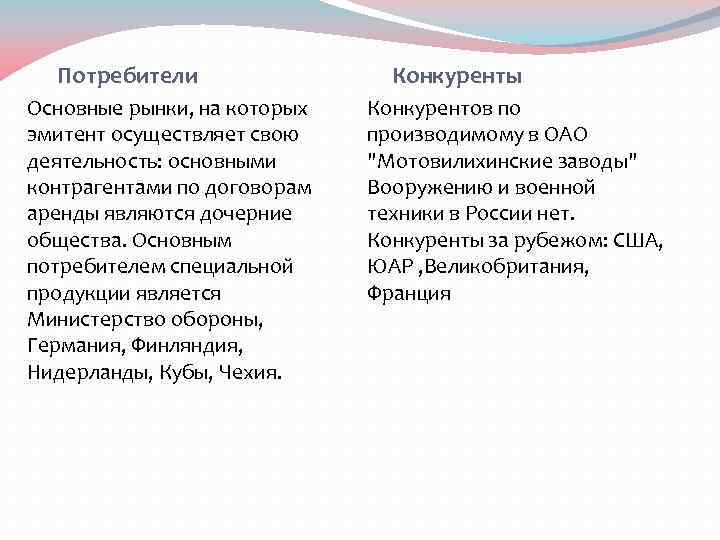 Потребители

Основные рынки, на которых эмитент осуществляет свою деятельность: основными контрагентами по договорам аренды являются дочерние общества. Основным потребителем специальной продукции является Министерство обороны, Германия, Финляндия, Нидерланды, Кубы, Чехия.

Конкуренты

Конкурентов по производимому в ОАО "Мотовилихинские заводы" Вооружению и военной техники в России нет. Конкуренты за рубежом: США, ЮАР ,Великобритания, Франция